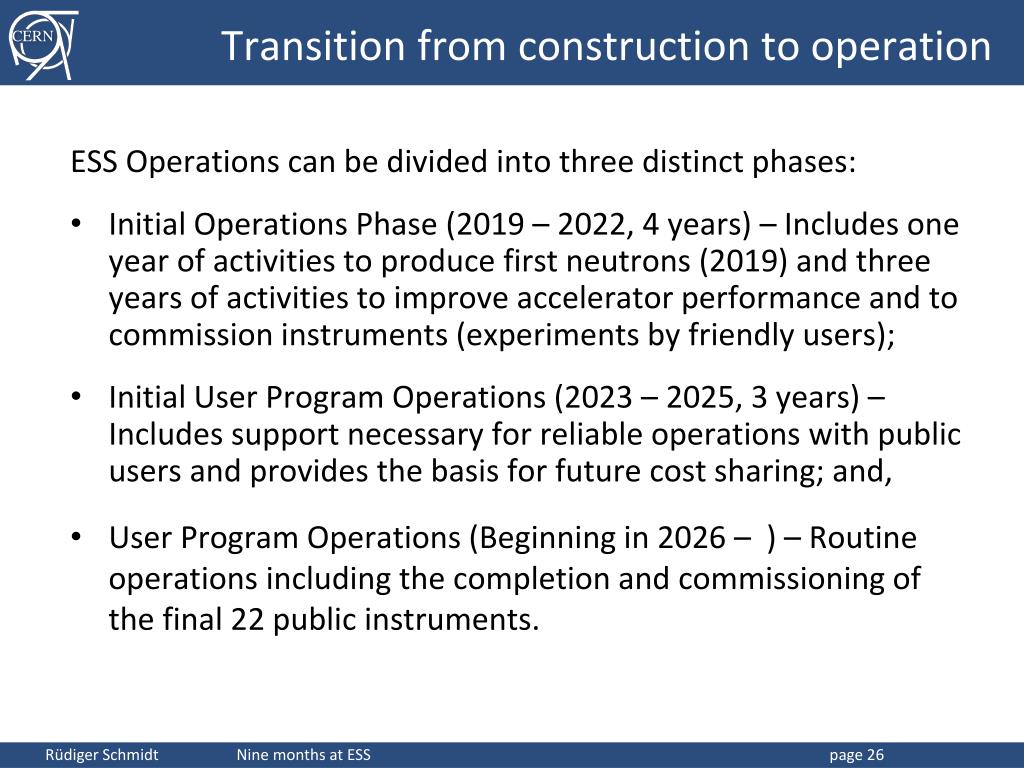 CERN

Transition from construction to operation

ESS Operations can be divided into three distinct phases:

• Initial Operations Phase (2019 – 2022, 4 years) – Includes one year of activities to produce first neutrons (2019) and three years of activities to improve accelerator performance and to commission instruments (experiments by friendly users);

• Initial User Program Operations (2023 – 2025, 3 years) – Includes support necessary for reliable operations with public users and provides the basis for future cost sharing; and,

• User Program Operations (Beginning in 2026 – ) – Routine operations including the completion and commissioning of the final 22 public instruments.

Rüdiger Schmidt Nine months at ESS page 26